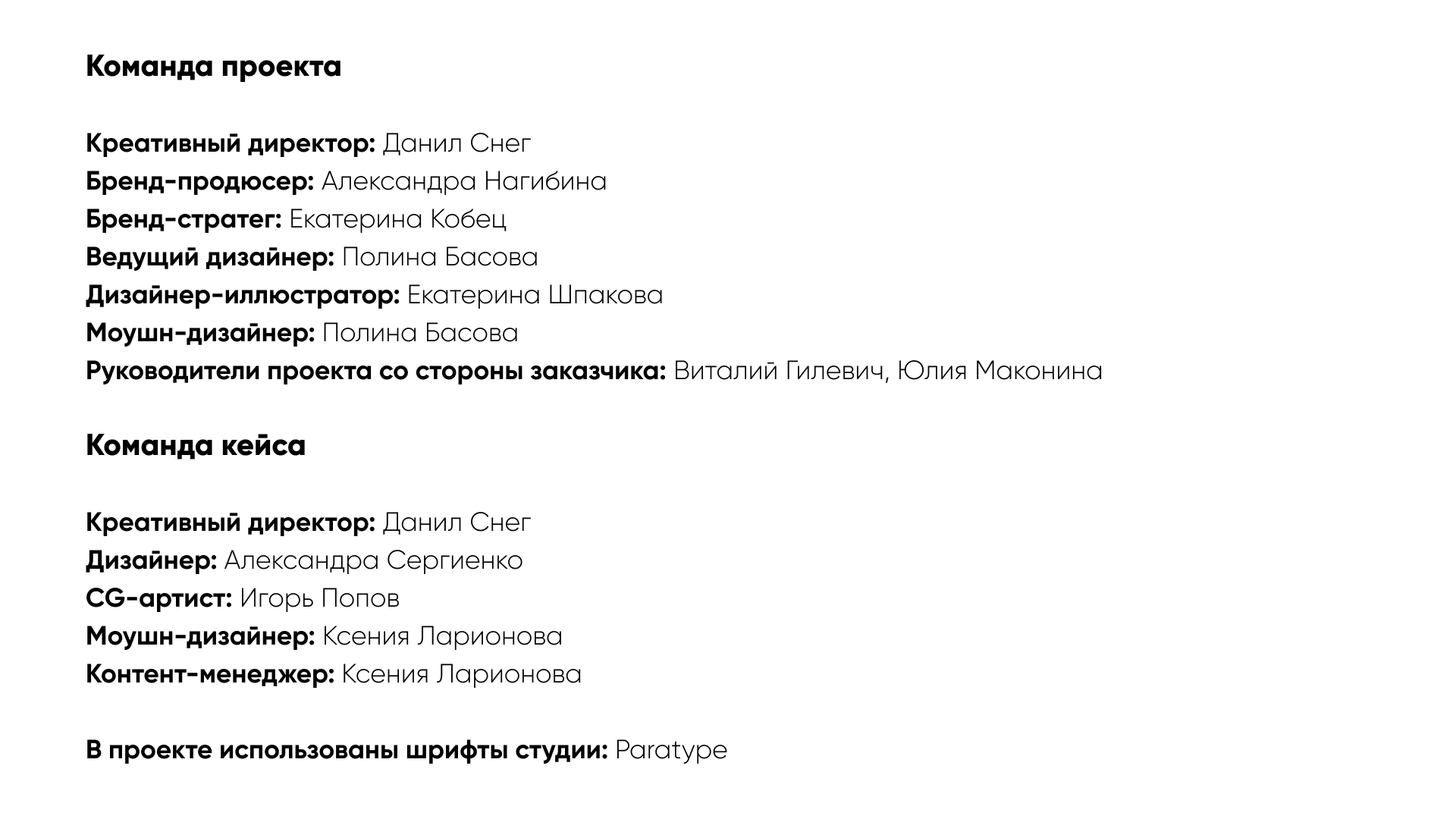 Команда проекта

Креативный директор: Данил Снег
Бренд-продюсер: Александра Нагибина
Бренд-стратег: Екатерина Кобец
Ведущий дизайнер: Полина Басова
Дизайнер-иллюстратор: Екатерина Шпакова
Моушн-дизайнер: Полина Басова
Руководители проекта со стороны заказчика: Виталий Гилевич, Юлия Маконина

Команда кейса

Креативный директор: Данил Снег
Дизайнер: Александра Сергиенко
CG-артист: Игорь Попов
Моушн-дизайнер: Ксения Ларионова
Контент-менеджер: Ксения Ларионова

В проекте использованы шрифты студии: Paratype